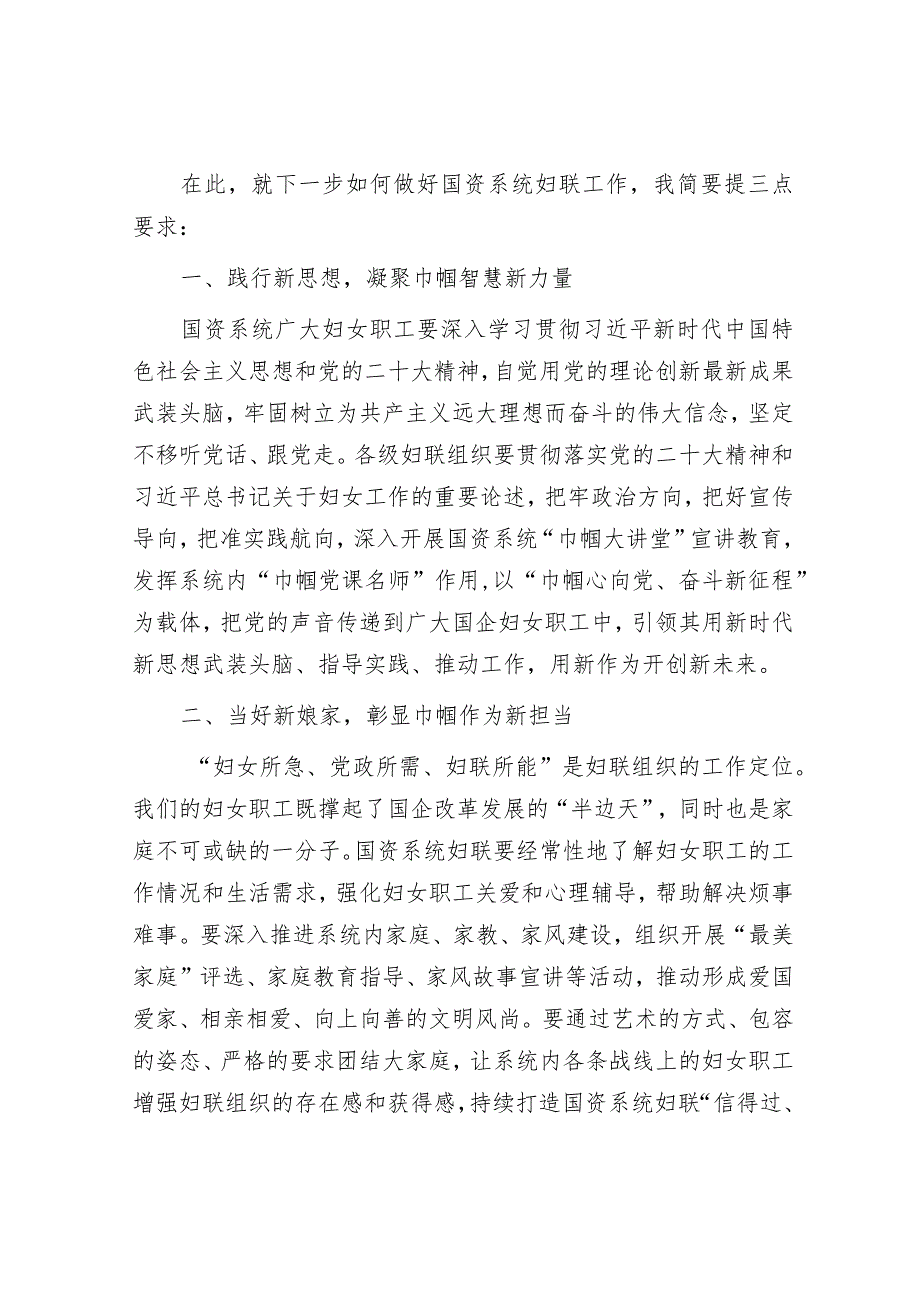 在此，就下一步如何做好国资系统妇联工作，我简要提三点要求：

一、践行新思想，凝聚巾帼智慧新力量

国资系统广大妇女职工要深入学习贯彻习近平新时代中国特色社会主义思想和党的二十大精神，自觉用党的理论创新最新成果武装头脑，牢固树立为共产主义远大理想而奋斗的伟大信念，坚定不移听党话、跟党走。各级妇联组织要贯彻落实党的二十大精神和习近平总书记关于妇女工作的重要论述，把牢政治方向，把好宣传导向，把准实践航向，深入开展国资系统“巾帼大讲堂”宣讲教育，发挥系统内“巾帼党课名师”作用，以“巾帼心向党、奋斗新征程”为载体，把党的声音传递到广大国企妇女职工中，引领其用新时代新思想武装头脑、指导实践、推动工作，用新作为开创新未来。

二、当好新娘家，彰显巾帼作为新担当

“妇女所急、党政所需、妇联所能”是妇联组织的工作定位。我们的妇女职工既撑起了国企改革发展的“半边天”，同时也是家庭不可或缺的一分子。国资系统妇联要经常性地了解妇女职工的工作情况和生活需求，强化妇女职工关爱和心理辅导，帮助解决烦事难事。要深入推进系统内家庭、家教、家风建设，组织开展“最美家庭”评选、家庭教育指导、家风故事宣讲等活动，推动形成爱国爱家、相亲相爱、向上向善的文明风尚。要通过艺术的方式、包容的姿态、严格的要求团结大家庭，让系统内各条战线上的妇女职工增强妇联组织的存在感和获得感，持续打造国资系统妇联“信得过、